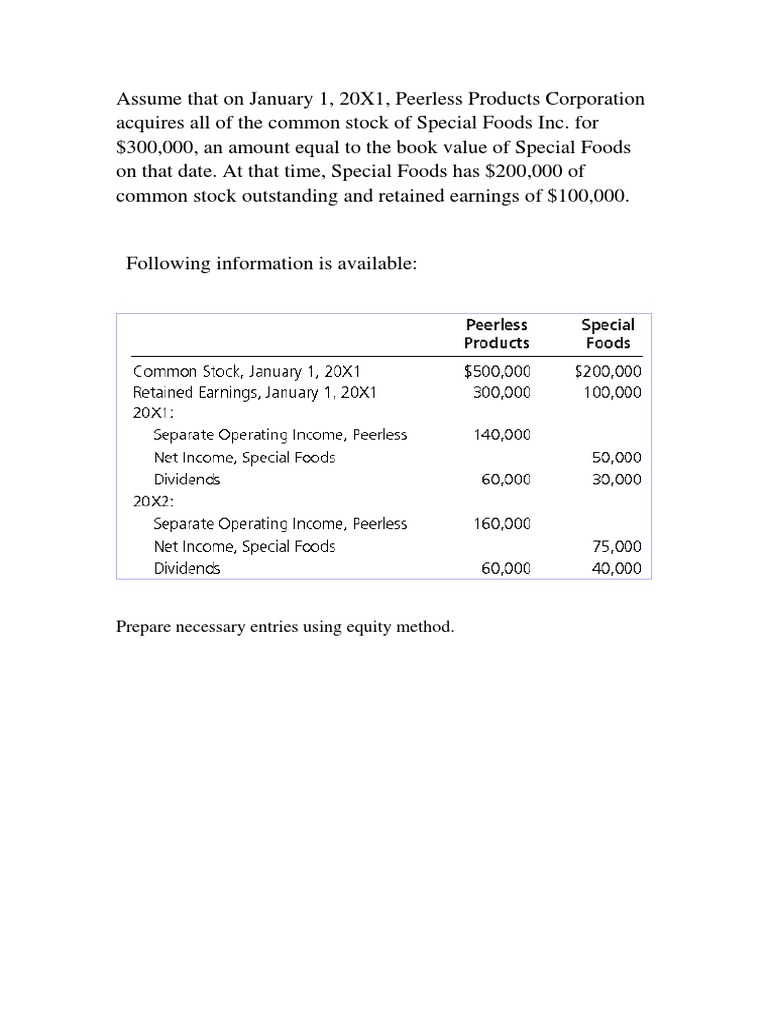 Assume that on January 1, 20X1, Peerless Products Corporation acquires all of the common stock of Special Foods Inc. for \$300,000, an amount equal to the book value of Special Foods on that date. At that time, Special Foods has \$200,000 of common stock outstanding and retained earnings of \$100,000.

Following information is available:

| | Peerless Products | Special Foods |
|---|---|---|
| Common Stock, January 1, 20X1 | \$500,000 | \$200,000 |
| Retained Earnings, January 1, 20X1 | 300,000 | 100,000 |
| 20X1: | | |
| Separate Operating Income, Peerless | 140,000 | |
| Net Income, Special Foods | | 50,000 |
| Dividends | 60,000 | 30,000 |
| 20X2: | | |
| Separate Operating Income, Peerless | 160,000 | |
| Net Income, Special Foods | | 75,000 |
| Dividends | 60,000 | 40,000 |

Prepare necessary entries using equity method.